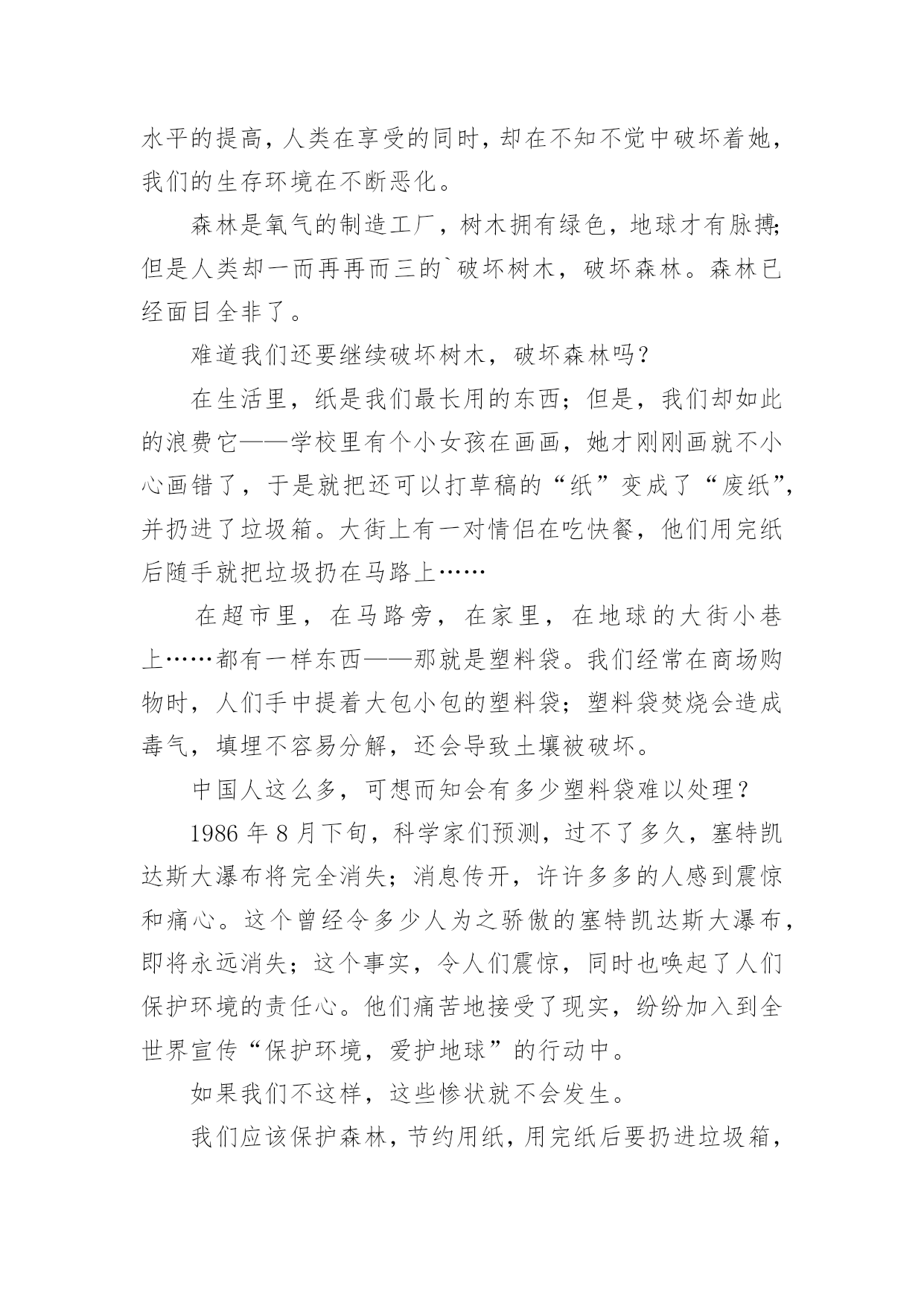 水平的提高，人类在享受的同时，却在不知不觉中破坏着她，我们的生存环境在不断恶化。

森林是氧气的制造工厂，树木拥有绿色，地球才有脉搏；但是人类却一而再再而三的`破坏树木，破坏森林。森林已经面目全非了。

难道我们还要继续破坏树木，破坏森林吗？

在生活里，纸是我们最长用的东西；但是，我们却如此的浪费它——学校里有个小女孩在画画，她才刚刚画就不小心画错了，于是就把还可以打草稿的“纸”变成了“废纸”，并扔进了垃圾箱。大街上有一对情侣在吃快餐，他们用完纸后随手就把垃圾扔在马路上……

在超市里，在马路旁，在家里，在地球的大街小巷上……都有一样东西——那就是塑料袋。我们经常在商场购物时，人们手中提着大包小包的塑料袋；塑料袋焚烧会造成毒气，填埋不容易分解，还会导致土壤被破坏。

中国人这么多，可想而知会有多少塑料袋难以处理？

1986 年 8 月下旬，科学家们预测，过不了多久，塞特凯达斯大瀑布将完全消失；消息传开，许许多多的人感到震惊和痛心。这个曾经令多少人为之骄傲的塞特凯达斯大瀑布，即将永远消失；这个事实，令人们震惊，同时也唤起了人们保护环境的责任心。他们痛苦地接受了现实，纷纷加入到全世界宣传“保护环境，爱护地球”的行动中。

如果我们不这样，这些惨状就不会发生。

我们应该保护森林，节约用纸，用完纸后要扔进垃圾箱，